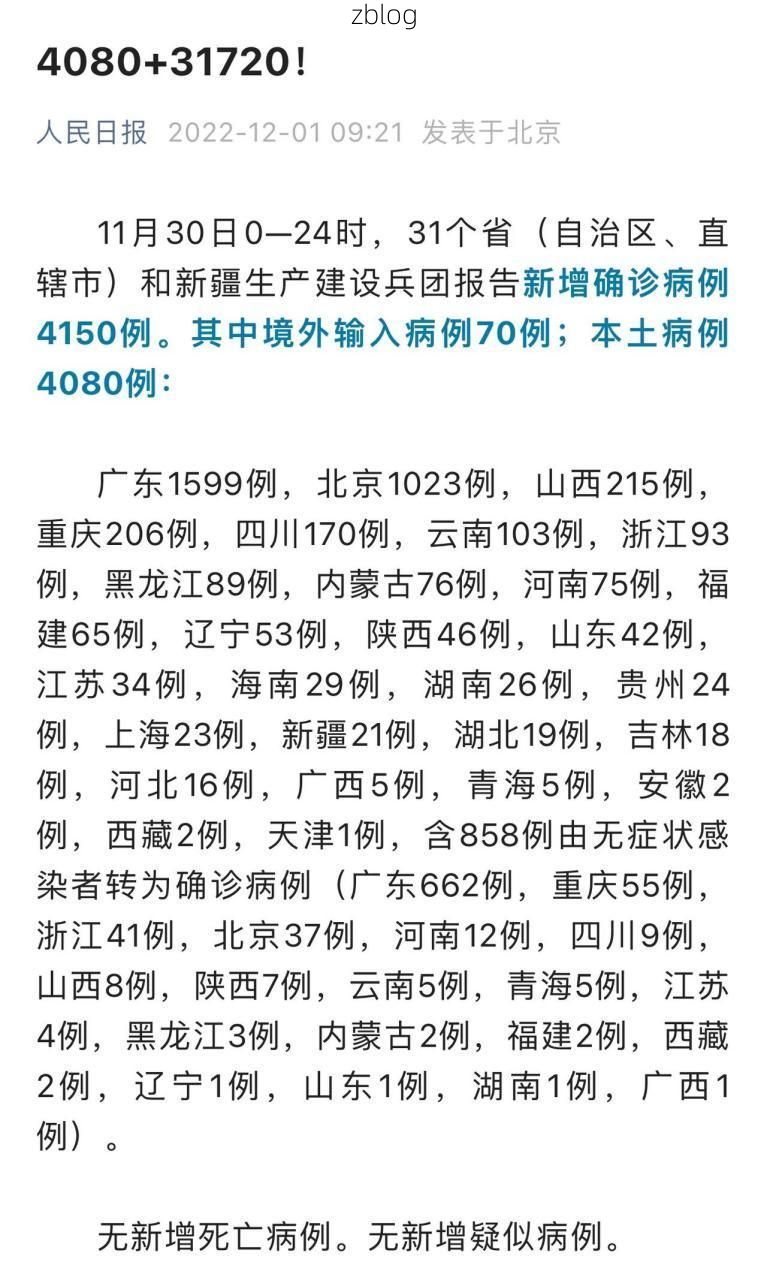 zblog

4080+31720！

人民日报 2022-12-01 09:21 发表于北京

11月30日0—24时，31个省（自治区、直辖市）和新疆生产建设兵团报告新增确诊病例4150例。其中境外输入病例70例；本土病例4080例：

广东1599例，北京1023例，山西215例，重庆206例，四川170例，云南103例，浙江93例，黑龙江89例，内蒙古76例，河南75例，福建65例，辽宁53例，陕西46例，山东42例，江苏34例，海南29例，湖南26例，贵州24例，上海23例，新疆21例，湖北19例，吉林18例，河北16例，广西5例，青海5例，安徽2例，西藏2例，天津1例，含858例由无症状感染者转为确诊病例（广东662例，重庆55例，浙江41例，北京37例，河南12例，四川9例，山西8例，陕西7例，云南5例，青海5例，江苏4例，黑龙江3例，内蒙古2例，福建2例，西藏2例，辽宁1例，山东1例，湖南1例，广西1例）。

无新增死亡病例。无新增疑似病例。